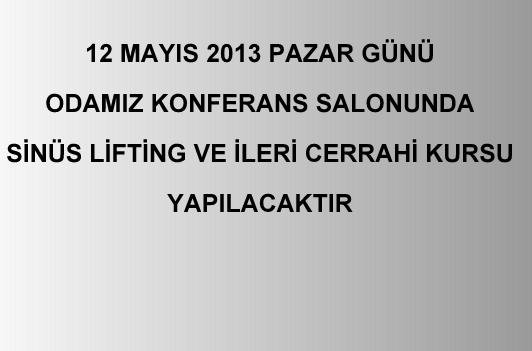 12 MAYIS 2013 PAZAR GÜNÜ

ODAMIZ KONFERANS SALONUNDA

SİNÜS LİFTİNG VE İLERİ CERRAHİ KURSU

YAPILACAKTIR